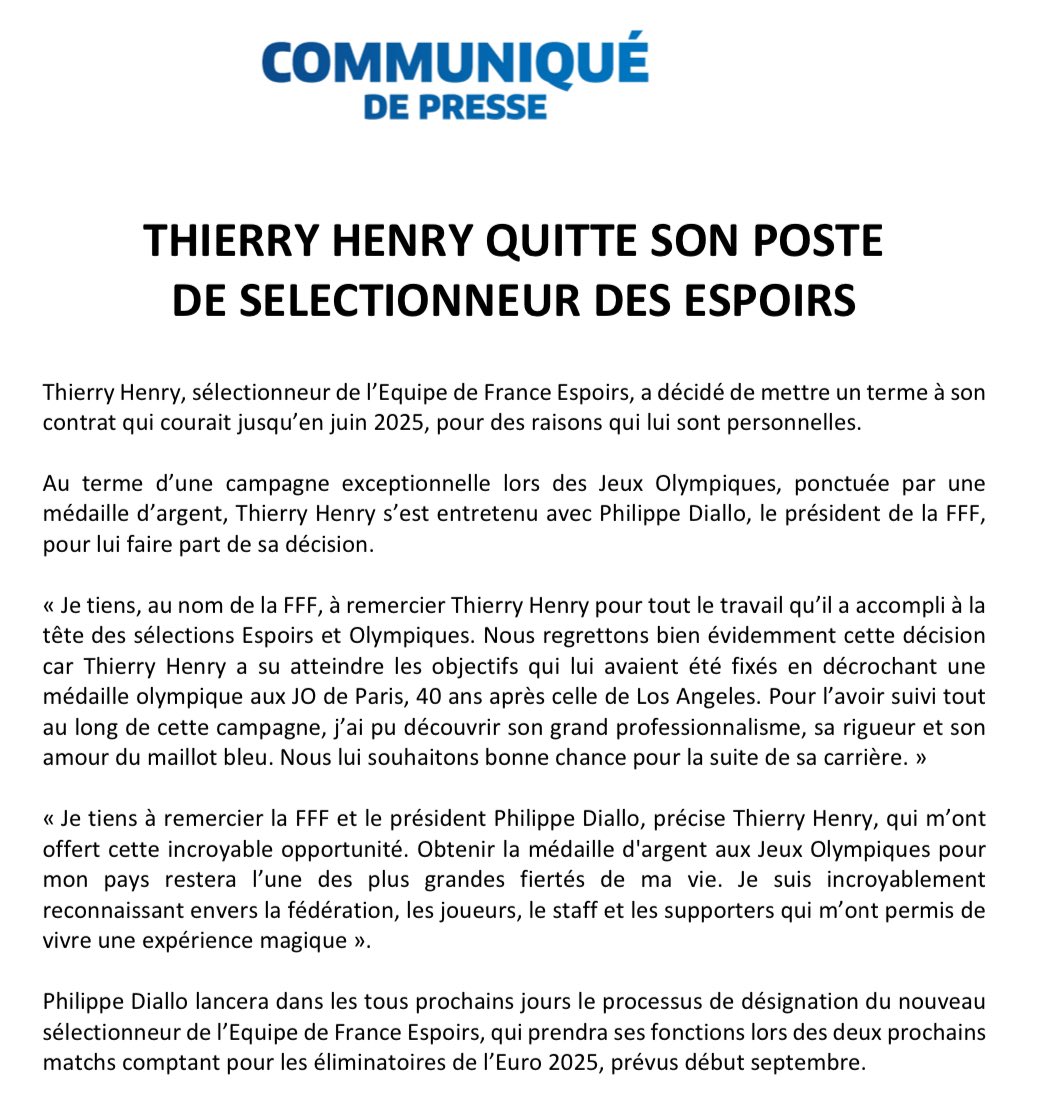 COMMUNIQUÉ
DE PRESSE

THIERRY HENRY QUITTE SON POSTE
DE SELECTIONNEUR DES ESPOIRS

Thierry Henry, sélectionneur de l'Equipe de France Espoirs, a décidé de mettre un terme à son contrat qui courait jusqu'en juin 2025, pour des raisons qui lui sont personnelles.

Au terme d'une campagne exceptionnelle lors des Jeux Olympiques, ponctuée par une médaille d'argent, Thierry Henry s'est entretenu avec Philippe Diallo, le président de la FFF, pour lui faire part de sa décision.

« Je tiens, au nom de la FFF, à remercier Thierry Henry pour tout le travail qu'il a accompli à la tête des sélections Espoirs et Olympiques. Nous regrettons bien évidemment cette décision car Thierry Henry a su atteindre les objectifs qui lui avaient été fixés en décrochant une médaille olympique aux JO de Paris, 40 ans après celle de Los Angeles. Pour l'avoir suivi tout au long de cette campagne, j'ai pu découvrir son grand professionnalisme, sa rigueur et son amour du maillot bleu. Nous lui souhaitons bonne chance pour la suite de sa carrière. »

« Je tiens à remercier la FFF et le président Philippe Diallo, précise Thierry Henry, qui m'ont offert cette incroyable opportunité. Obtenir la médaille d'argent aux Jeux Olympiques pour mon pays restera l'une des plus grandes fiertés de ma vie. Je suis incroyablement reconnaissant envers la fédération, les joueurs, le staff et les supporters qui m'ont permis de vivre une expérience magique ».

Philippe Diallo lancera dans les tous prochains jours le processus de désignation du nouveau sélectionneur de l'Equipe de France Espoirs, qui prendra ses fonctions lors des deux prochains matchs comptant pour les éliminatoires de l'Euro 2025, prévus début septembre.